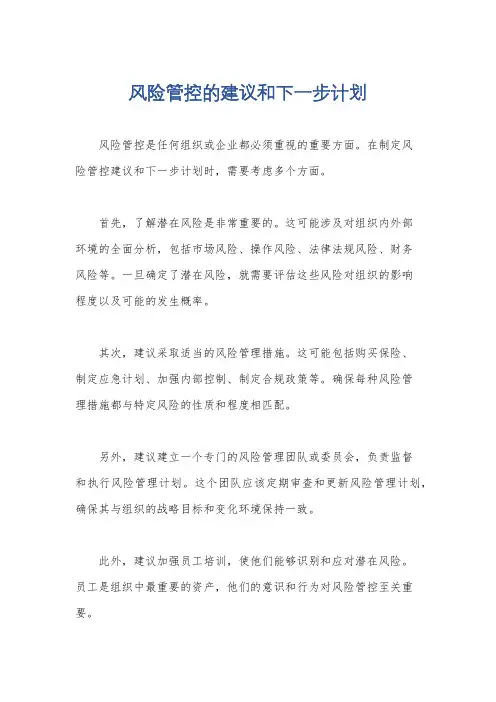 风险管控的建议和下一步计划

风险管控是任何组织或企业都必须重视的重要方面。在制定风险管控建议和下一步计划时，需要考虑多个方面。

首先，了解潜在风险是非常重要的。这可能涉及对组织内外部环境的全面分析，包括市场风险、操作风险、法律法规风险、财务风险等。一旦确定了潜在风险，就需要评估这些风险对组织的影响程度以及可能的发生概率。

其次，建议采取适当的风险管理措施。这可能包括购买保险、制定应急计划、加强内部控制、制定合规政策等。确保每种风险管理措施都与特定风险的性质和程度相匹配。

另外，建议建立一个专门的风险管理团队或委员会，负责监督和执行风险管理计划。这个团队应该定期审查和更新风险管理计划，确保其与组织的战略目标和变化环境保持一致。

此外，建议加强员工培训，使他们能够识别和应对潜在风险。员工是组织中最重要的资产，他们的意识和行为对风险管控至关重要。